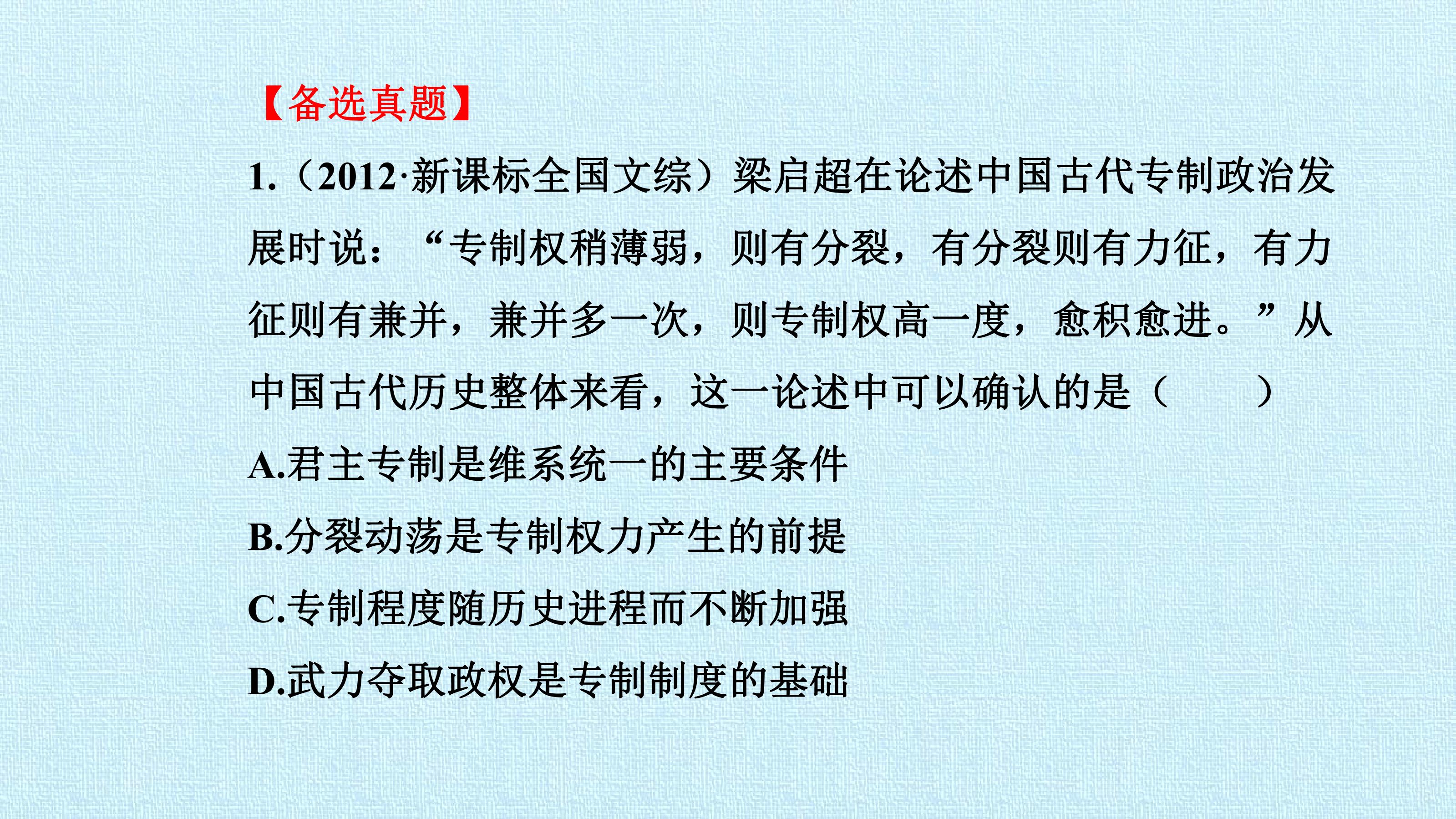 【备选真题】

1.（2012·新课标全国文综）梁启超在论述中国古代专制政治发展时说：“专制权稍薄弱，则有分裂，有分裂则有力征，有力征则有兼并，兼并多一次，则专制权高一度，愈积愈进。”从中国古代历史整体来看，这一论述中可以确认的是（　　）

A.君主专制是维系统一的主要条件

B.分裂动荡是专制权力产生的前提

C.专制程度随历史进程而不断加强

D.武力夺取政权是专制制度的基础